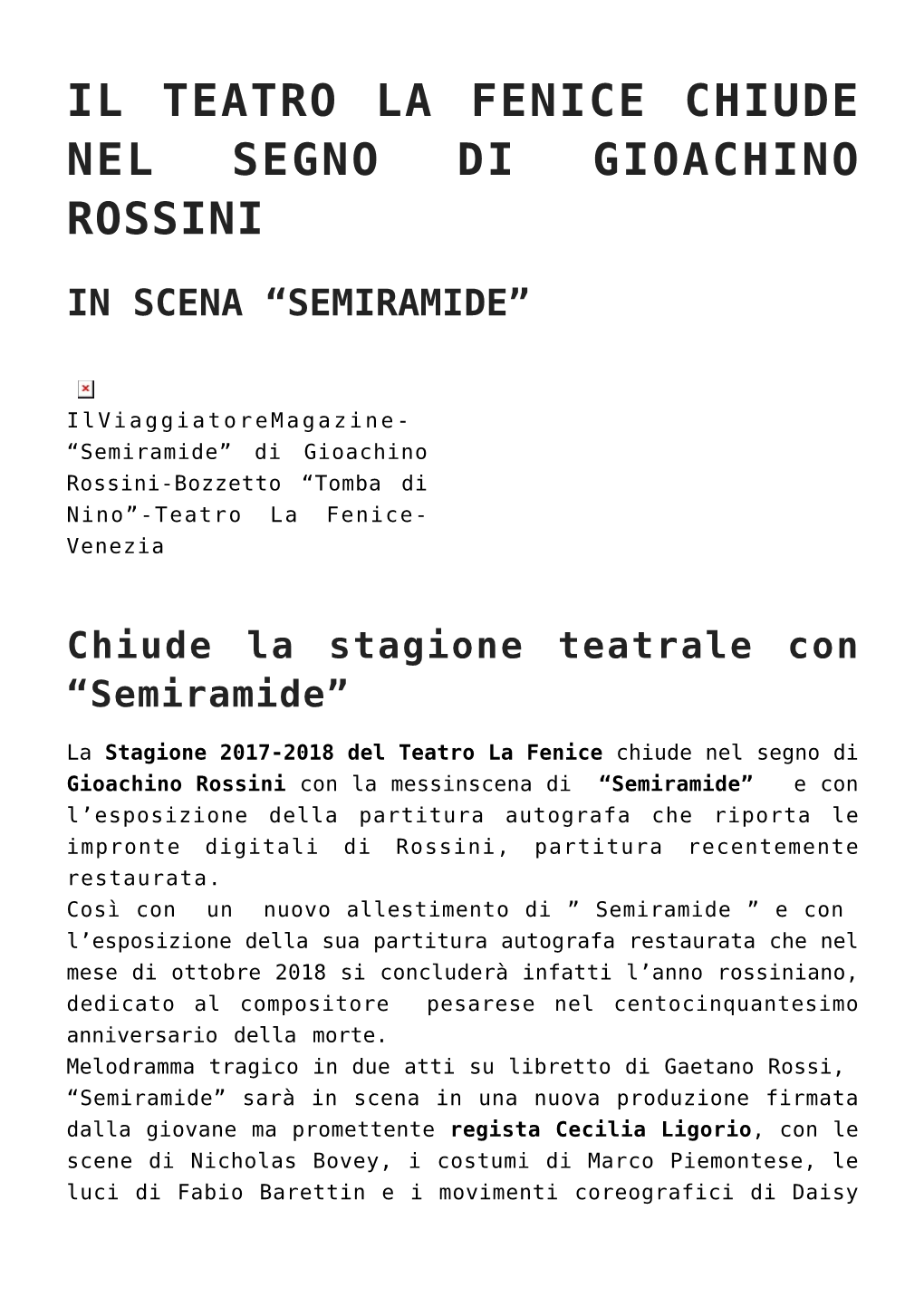 IL TEATRO LA FENICE CHIUDE NEL SEGNO DI GIOACHINO ROSSINI

IN SCENA “SEMIRAMIDE”

IlViaggiatoreMagazine-“Semiramide” di Gioachino Rossini-Bozzetto “Tomba di Nino”-Teatro La Fenice-Venezia

Chiude la stagione teatrale con “Semiramide”

La Stagione 2017-2018 del Teatro La Fenice chiude nel segno di Gioachino Rossini con la messinscena di “Semiramide” e con l’esposizione della partitura autografa che riporta le impronte digitali di Rossini, partitura recentemente restaurata.
Così con un nuovo allestimento di ” Semiramide ” e con l’esposizione della sua partitura autografa restaurata che nel mese di ottobre 2018 si concluderà infatti l’anno rossiniano, dedicato al compositore pesarese nel centocinquantesimo anniversario della morte.
Melodramma tragico in due atti su libretto di Gaetano Rossi, “Semiramide” sarà in scena in una nuova produzione firmata dalla giovane ma promettente regista Cecilia Ligorio, con le scene di Nicholas Bovey, i costumi di Marco Piemontese, le luci di Fabio Barettin e i movimenti coreografici di Daisy